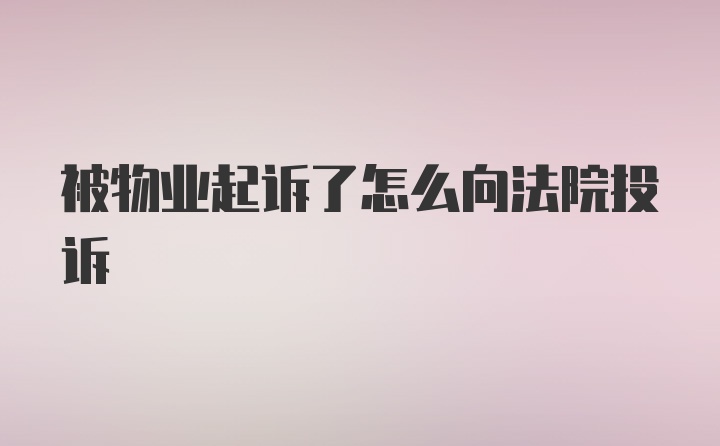 被物业起诉了怎么向法院投诉